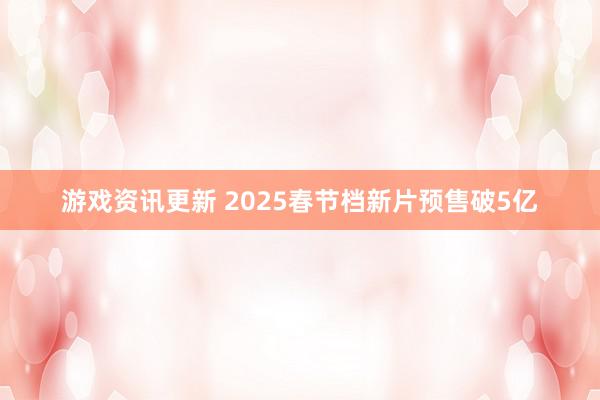 游戏资讯更新 2025春节档新片预售破5亿